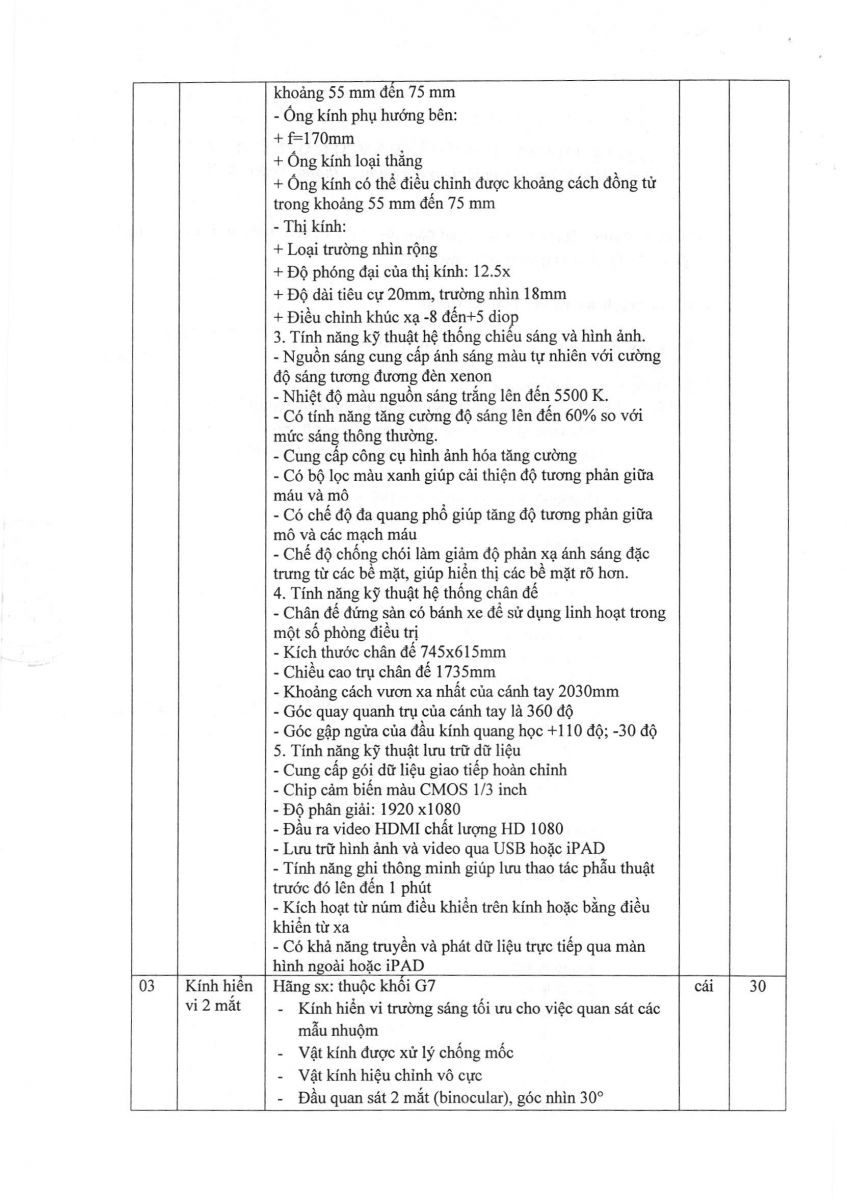 |  |  |  |  |  |
|---|---|---|---|---|
|  |  | khoảng 55 mm đến 75 mm<br>- Ống kính phụ hướng bên:<br>+ f=170mm<br>+ Ống kính loại thẳng<br>+ Ống kính có thể điều chỉnh được khoảng cách đồng tử trong khoảng 55 mm đến 75 mm<br>- Thị kính:<br>+ Loại trường nhìn rộng<br>+ Độ phóng đại của thị kính: 12.5x<br>+ Độ dài tiêu cự 20mm, trường nhìn 18mm<br>+ Điều chỉnh khúc xạ -8 đến+5 diop<br>3. Tính năng kỹ thuật hệ thống chiếu sáng và hình ảnh.<br>- Nguồn sáng cung cấp ánh sáng màu tự nhiên với cường độ sáng tương đương đèn xenon<br>- Nhiệt độ màu nguồn sáng trắng lên đến 5500 K.<br>- Có tính năng tăng cường độ sáng lên đến 60% so với mức sáng thông thường.<br>- Cung cấp công cụ hình ảnh hóa tăng cường<br>- Có bộ lọc màu xanh giúp cải thiện độ tương phản giữa máu và mô<br>- Có chế độ đa quang phổ giúp tăng độ tương phản giữa mô và các mạch máu<br>- Chế độ chống chói làm giảm độ phản xạ ánh sáng đặc trưng từ các bề mặt, giúp hiển thị các bề mặt rõ hơn.<br>4. Tính năng kỹ thuật hệ thống chân đế<br>- Chân đế đứng sàn có bánh xe để sử dụng linh hoạt trong một số phòng điều trị<br>- Kích thước chân đế 745x615mm<br>- Chiều cao trụ chân đế 1735mm<br>- Khoảng cách vươn xa nhất của cánh tay 2030mm<br>- Góc quay quanh trụ của cánh tay là 360 độ<br>- Góc gập ngửa của đầu kính quang học +110 độ; -30 độ<br>5. Tính năng kỹ thuật lưu trữ dữ liệu<br>- Cung cấp gói dữ liệu giao tiếp hoàn chỉnh<br>- Chip cảm biến màu CMOS 1/3 inch<br>- Độ phân giải: 1920 x1080<br>- Đầu ra video HDMI chất lượng HD 1080<br>- Lưu trữ hình ảnh và video qua USB hoặc iPAD<br>- Tính năng ghi thông minh giúp lưu thao tác phẫu thuật trước đó lên đến 1 phút<br>- Kích hoạt từ núm điều khiển trên kính hoặc bằng điều khiển từ xa<br>- Có khả năng truyền và phát dữ liệu trực tiếp qua màn hình ngoài hoặc iPAD |  |  |
| 03 | Kính hiển vi 2 mắt | Hãng sx: thuộc khối G7<br>- Kính hiển vi trường sáng tối ưu cho việc quan sát các mẫu nhuộm<br>- Vật kính được xử lý chống mốc<br>- Vật kính hiệu chỉnh vô cực<br>- Đầu quan sát 2 mắt (binocular), góc nhìn 30° | cái | 30 |